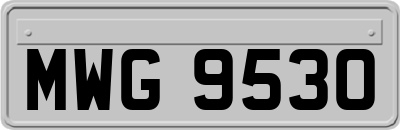 MWG 9530